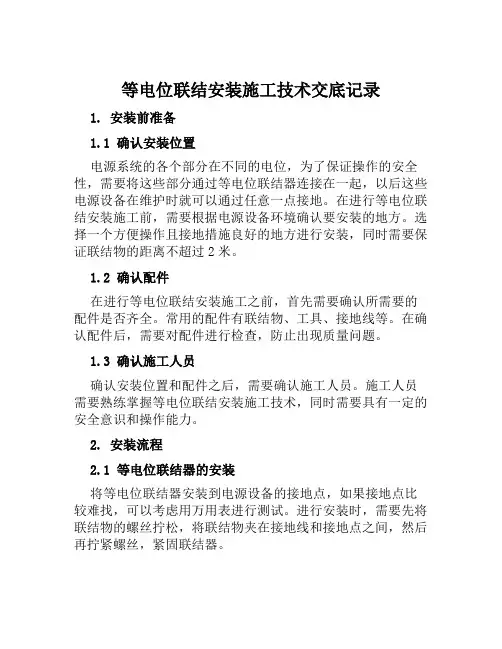 等电位联结安装施工技术交底记录

1. 安装前准备

1.1 确认安装位置

电源系统的各个部分在不同的电位，为了保证操作的安全性，需要将这些部分通过等电位联结器连接在一起，以后这些电源设备在维护时就可以通过任意一点接地。在进行等电位联结安装施工前，需要根据电源设备环境确认要安装的地方。选择一个方便操作且接地措施良好的地方进行安装，同时需要保证联结物的距离不超过 2 米。

1.2 确认配件

在进行等电位联结安装施工之前，首先需要确认所需要的配件是否齐全。常用的配件有联结物、工具、接地线等。在确认配件后，需要对配件进行检查，防止出现质量问题。

1.3 确认施工人员

确认安装位置和配件之后，需要确认施工人员。施工人员需要熟练掌握等电位联结安装施工技术，同时需要具有一定的安全意识和操作能力。

2. 安装流程

2.1 等电位联结器的安装

将等电位联结器安装到电源设备的接地点，如果接地点比较难找，可以考虑用万用表进行测试。进行安装时，需要先将联结物的螺丝拧松，将联结物夹在接地线和接地点之间，然后再拧紧螺丝，紧固联结器。